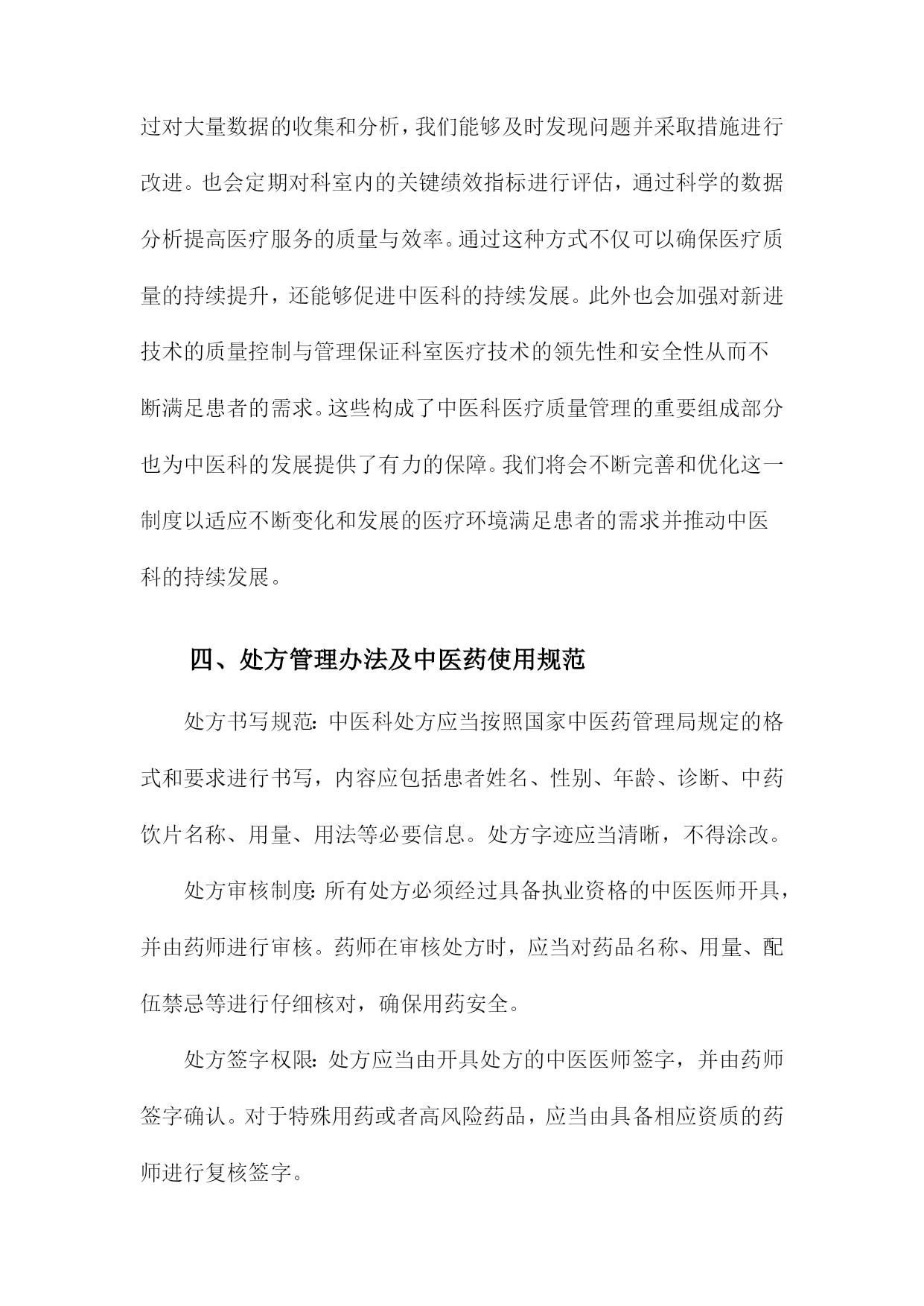 过对大量数据的收集和分析，我们能够及时发现问题并采取措施进行改进。也会定期对科室内的关键绩效指标进行评估，通过科学的数据分析提高医疗服务的质量与效率。通过这种方式不仅可以确保医疗质量的持续提升，还能够促进中医科的持续发展。此外也会加强对新进技术的质量控制与管理保证科室医疗技术的领先性和安全性从而不断满足患者的需求。这些构成了中医科医疗质量管理的重要组成部分也为中医科的发展提供了有力的保障。我们将会不断完善和优化这一制度以适应不断变化和发展的医疗环境满足患者的需求并推动中医科的持续发展。

四、处方管理办法及中医药使用规范

处方书写规范：中医科处方应当按照国家中医药管理局规定的格式和要求进行书写，内容应包括患者姓名、性别、年龄、诊断、中药饮片名称、用量、用法等必要信息。处方字迹应当清晰，不得涂改。

处方审核制度：所有处方必须经过具备执业资格的中医医师开具，并由药师进行审核。药师在审核处方时，应当对药品名称、用量、配伍禁忌等进行仔细核对，确保用药安全。

处方签字权限：处方应当由开具处方的中医医师签字，并由药师签字确认。对于特殊用药或者高风险药品，应当由具备相应资质的药师进行复核签字。